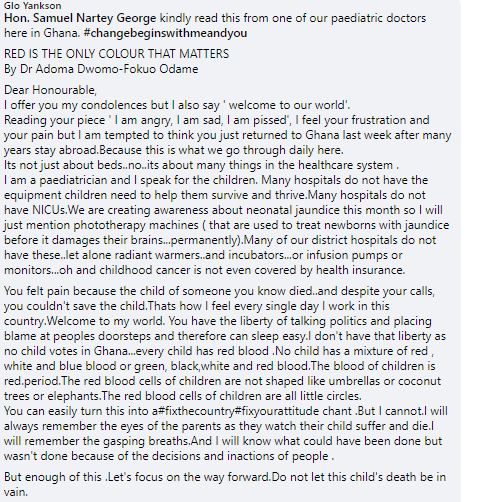 Glo Yankson
Hon. Samuel Nartey George kindly read this from one of our paediatric doctors here in Ghana. #changebeginswithmeandyou

RED IS THE ONLY COLOUR THAT MATTERS
By Dr Adoma Dwomo-Fokuo Odame

Dear Honourable,
I offer you my condolences but I also say ' welcome to our world'.
Reading your piece ' I am angry, I am sad, I am pissed', I feel your frustration and your pain but I am tempted to think you just returned to Ghana last week after many years stay abroad.Because this is what we go through daily here.
Its not just about beds..no..its about many things in the healthcare system .
I am a paediatrician and I speak for the children. Many hospitals do not have the equipment children need to help them survive and thrive.Many hospitals do not have NICUs.We are creating awareness about neonatal jaundice this month so I will just mention phototherapy machines ( that are used to treat newborns with jaundice before it damages their brains...permanently).Many of our district hospitals do not have these..let alone radiant warmers..and incubators...or infusion pumps or monitors...oh and childhood cancer is not even covered by health insurance.

You felt pain because the child of someone you know died..and despite your calls, you couldn't save the child.Thats how I feel every single day I work in this country.Welcome to my world. You have the liberty of talking politics and placing blame at peoples doorsteps and therefore can sleep easy.I don't have that liberty as no child votes in Ghana...every child has red blood .No child has a mixture of red , white and blue blood or green, black,white and red blood.The blood of children is red.period.The red blood cells of children are not shaped like umbrellas or coconut trees or elephants.The red blood cells of children are all little circles.
You can easily turn this into a#fixthecountry#fixyourattitude chant .But I cannot.I will always remember the eyes of the parents as they watch their child suffer and die.I will remember the gasping breaths.And I will know what could have been done but wasn't done because of the decisions and inactions of people .

But enough of this .Let's focus on the way forward.Do not let this child's death be in vain.